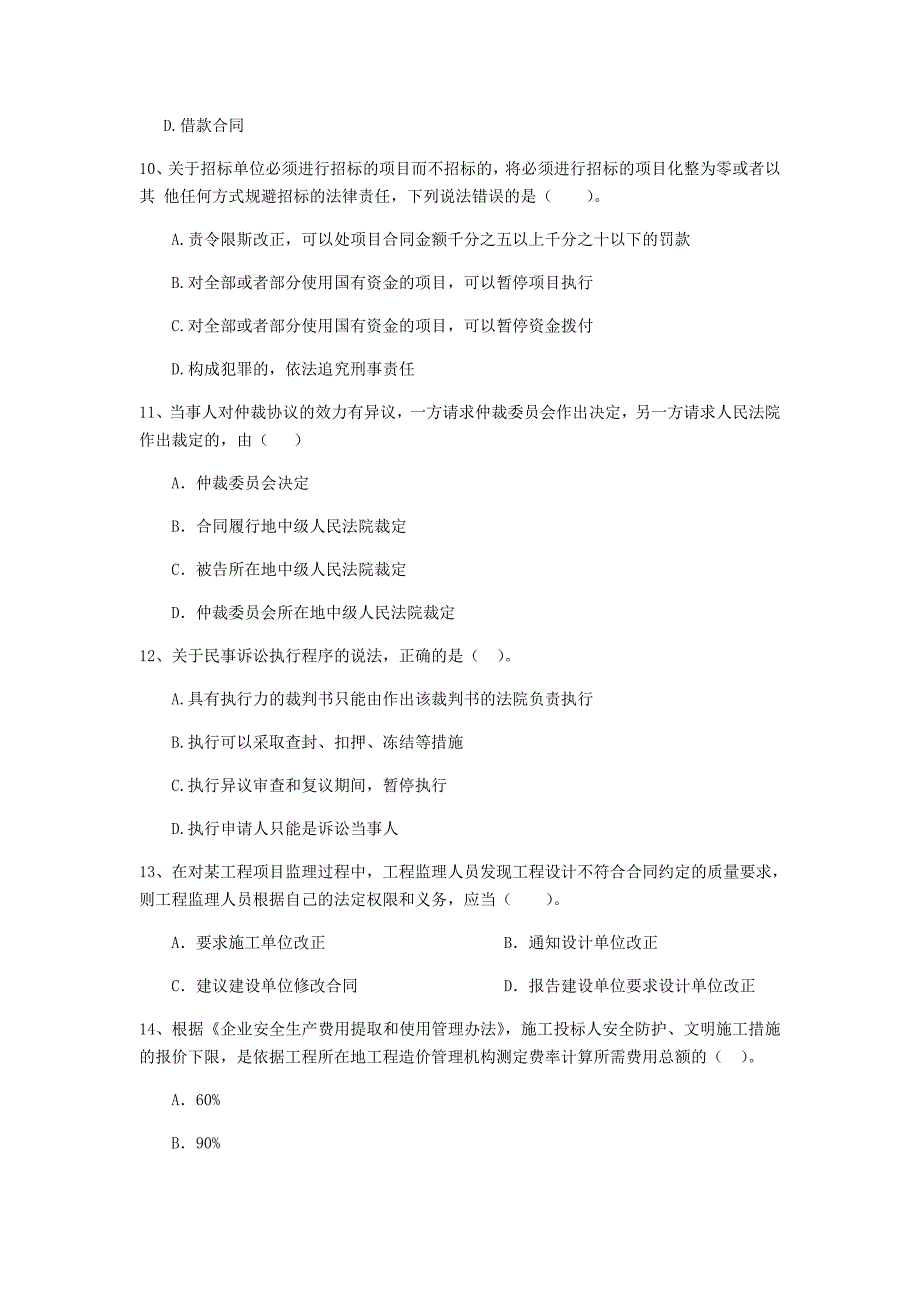 D.借款合同

10、关于招标单位必须进行招标的项目而不招标的，将必须进行招标的项目化整为零或者以其 他任何方式规避招标的法律责任，下列说法错误的是（　　）。

A.责令限斯改正，可以处项目合同金额千分之五以上千分之十以下的罚款

B.对全部或者部分使用国有资金的项目，可以暂停项目执行

C.对全部或者部分使用国有资金的项目，可以暂停资金拨付

D.构成犯罪的，依法追究刑事责任

11、当事人对仲裁协议的效力有异议，一方请求仲裁委员会作出决定，另一方请求人民法院作出裁定的，由（　　）

A. 仲裁委员会决定

B. 合同履行地中级人民法院裁定

C. 被告所在地中级人民法院裁定

D. 仲裁委员会所在地中级人民法院裁定

12、关于民事诉讼执行程序的说法，正确的是（　）。

A.具有执行力的裁判书只能由作出该裁判书的法院负责执行

B.执行可以采取查封、扣押、冻结等措施

C.执行异议审查和复议期间，暂停执行

D.执行申请人只能是诉讼当事人

13、在对某工程项目监理过程中，工程监理人员发现工程设计不符合合同约定的质量要求，则工程监理人员根据自己的法定权限和义务，应当（　　）。

A. 要求施工单位改正　　B. 通知设计单位改正

C. 建议建设单位修改合同　　D. 报告建设单位要求设计单位改正

14、根据《企业安全生产费用提取和使用管理办法》，施工投标人安全防护、文明施工措施的报价下限，是依据工程所在地工程造价管理机构测定费率计算所需费用总额的（　）。

A. 60%

B. 90%